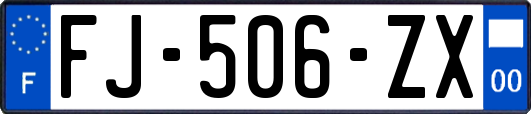 F
FJ-506-ZX
00